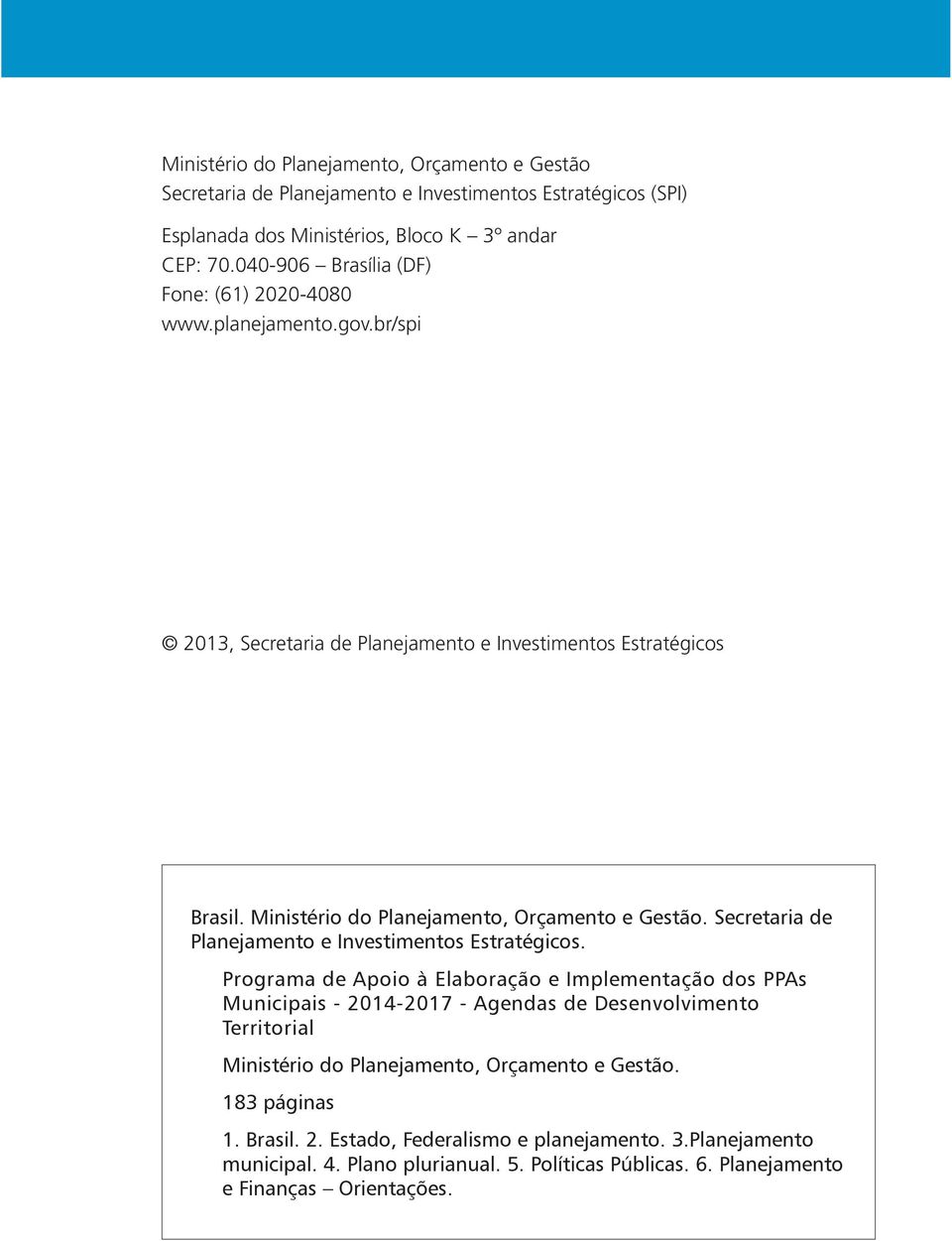 Ministério do Planejamento, Orçamento e Gestão
Secretaria de Planejamento e Investimentos Estratégicos (SPI)

Esplanada dos Ministérios, Bloco K – 3º andar
CEP: 70.040-906 – Brasília (DF)
Fone: (61) 2020-4080
www.planejamento.gov.br/spi

© 2013, Secretaria de Planejamento e Investimentos Estratégicos

Brasil. Ministério do Planejamento, Orçamento e Gestão. Secretaria de Planejamento e Investimentos Estratégicos.

Programa de Apoio à Elaboração e Implementação dos PPAs Municipais - 2014-2017 - Agendas de Desenvolvimento Territorial

Ministério do Planejamento, Orçamento e Gestão.

183 páginas

1. Brasil. 2. Estado, Federalismo e planejamento. 3.Planejamento municipal. 4. Plano plurianual. 5. Políticas Públicas. 6. Planejamento e Finanças – Orientações.